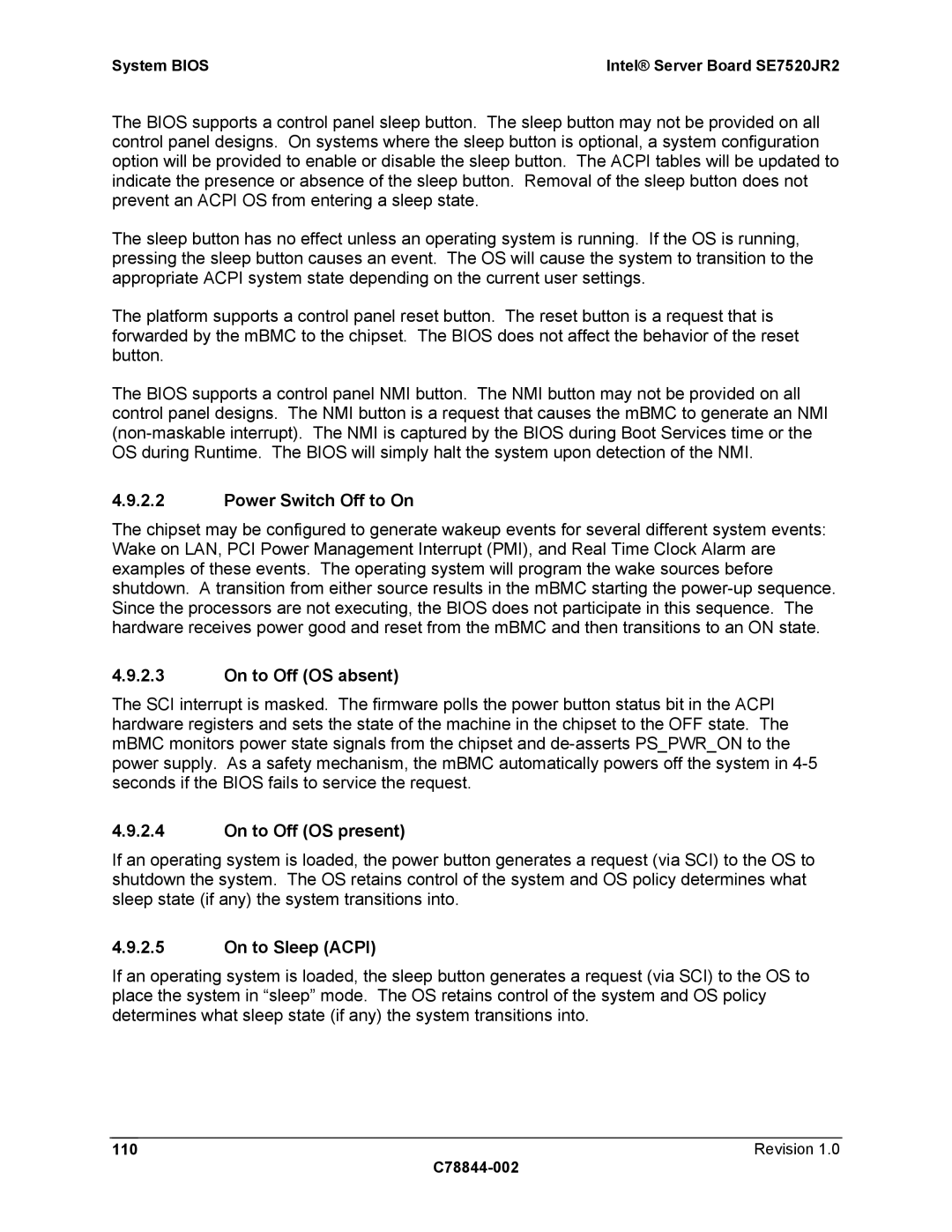 System BIOS Intel® Server Board SE7520JR2

The BIOS supports a control panel sleep button. The sleep button may not be provided on all control panel designs. On systems where the sleep button is optional, a system configuration option will be provided to enable or disable the sleep button. The ACPI tables will be updated to indicate the presence or absence of the sleep button. Removal of the sleep button does not prevent an ACPI OS from entering a sleep state.

The sleep button has no effect unless an operating system is running. If the OS is running, pressing the sleep button causes an event. The OS will cause the system to transition to the appropriate ACPI system state depending on the current user settings.

The platform supports a control panel reset button. The reset button is a request that is forwarded by the mBMC to the chipset. The BIOS does not affect the behavior of the reset button.

The BIOS supports a control panel NMI button. The NMI button may not be provided on all control panel designs. The NMI button is a request that causes the mBMC to generate an NMI (non-maskable interrupt). The NMI is captured by the BIOS during Boot Services time or the OS during Runtime. The BIOS will simply halt the system upon detection of the NMI.

4.9.2.2 Power Switch Off to On

The chipset may be configured to generate wakeup events for several different system events: Wake on LAN, PCI Power Management Interrupt (PMI), and Real Time Clock Alarm are examples of these events. The operating system will program the wake sources before shutdown. A transition from either source results in the mBMC starting the power-up sequence. Since the processors are not executing, the BIOS does not participate in this sequence. The hardware receives power good and reset from the mBMC and then transitions to an ON state.

4.9.2.3 On to Off (OS absent)

The SCI interrupt is masked. The firmware polls the power button status bit in the ACPI hardware registers and sets the state of the machine in the chipset to the OFF state. The mBMC monitors power state signals from the chipset and de-asserts PS_PWR_ON to the power supply. As a safety mechanism, the mBMC automatically powers off the system in 4-5 seconds if the BIOS fails to service the request.

4.9.2.4 On to Off (OS present)

If an operating system is loaded, the power button generates a request (via SCI) to the OS to shutdown the system. The OS retains control of the system and OS policy determines what sleep state (if any) the system transitions into.

4.9.2.5 On to Sleep (ACPI)

If an operating system is loaded, the sleep button generates a request (via SCI) to the OS to place the system in “sleep” mode. The OS retains control of the system and OS policy determines what sleep state (if any) the system transitions into.

110 Revision 1.0
C78844-002